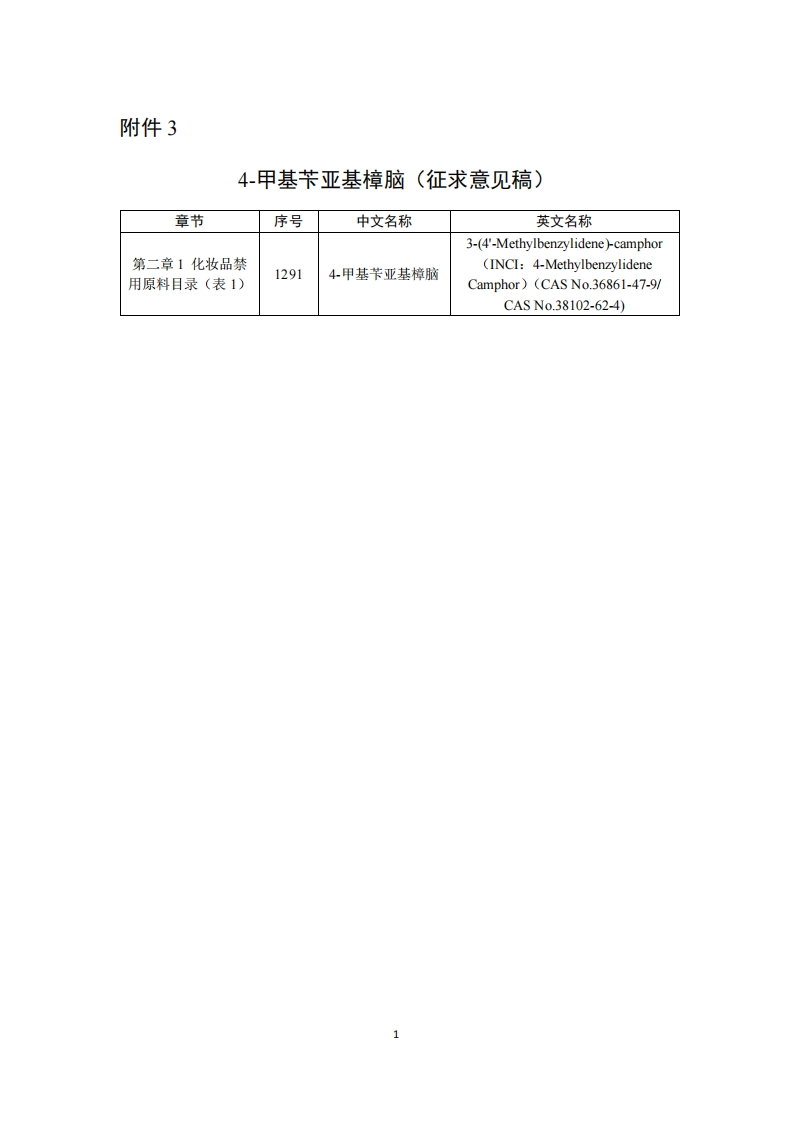 附件 3

4-甲基苄亚基樟脑（征求意见稿）

| 章节 | 序号 | 中文名称 | 英文名称 |
|---|---|---|---|
| 第二章 1 化妆品禁用原料目录（表 1） | 1291 | 4-甲基苄亚基樟脑 | 3-(4'-Methylbenzylidene)-camphor（INCI：4-Methylbenzylidene Camphor）（CAS No.36861-47-9/ CAS No.38102-62-4) |

1